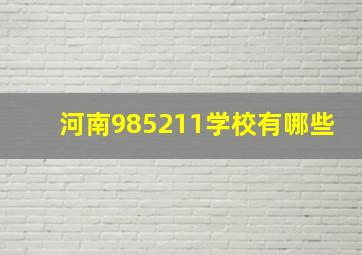 河南985211学校有哪些